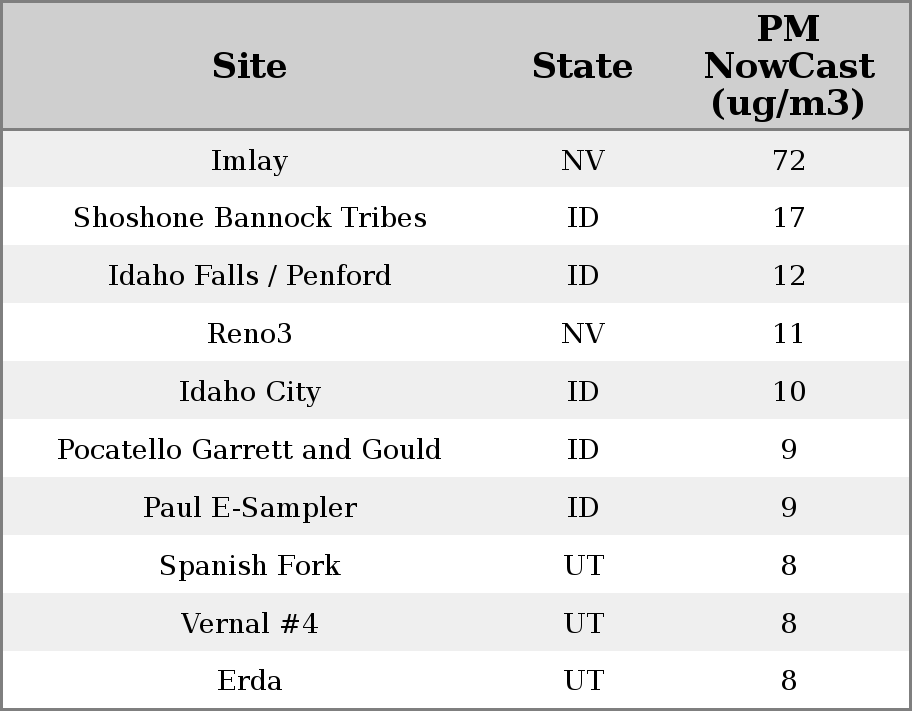 | Site | State | PM NowCast (ug/m3) |
|---|---|---|
| Imlay | NV | 72 |
| Shoshone Bannock Tribes | ID | 17 |
| Idaho Falls / Penford | ID | 12 |
| Reno3 | NV | 11 |
| Idaho City | ID | 10 |
| Pocatello Garrett and Gould | ID | 9 |
| Paul E-Sampler | ID | 9 |
| Spanish Fork | UT | 8 |
| Vernal #4 | UT | 8 |
| Erda | UT | 8 |